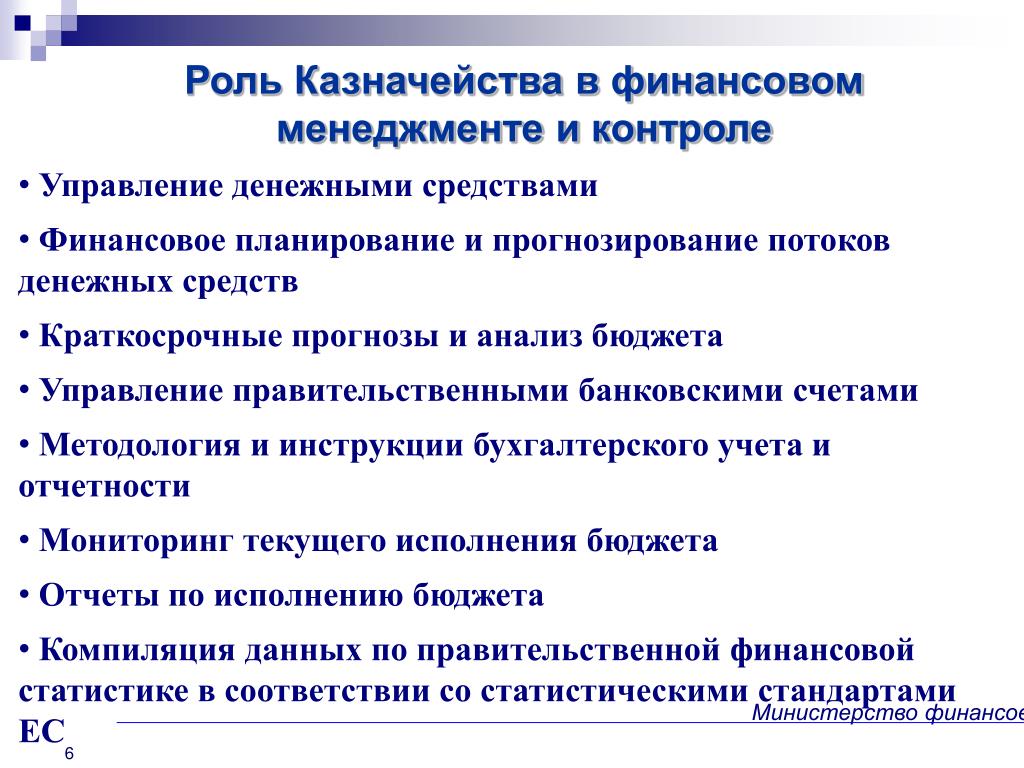 Роль Казначейства в финансовом менеджменте и контроле

• Управление денежными средствами

• Финансовое планирование и прогнозирование потоков денежных средств

• Краткосрочные прогнозы и анализ бюджета

• Управление правительственными банковскими счетами

• Методология и инструкции бухгалтерского учета и отчетности

• Мониторинг текущего исполнения бюджета

• Отчеты по исполнению бюджета

• Компиляция данных по правительственной финансовой статистике в соответствии со статистическими стандартами ЕС

Министерство финансов

6